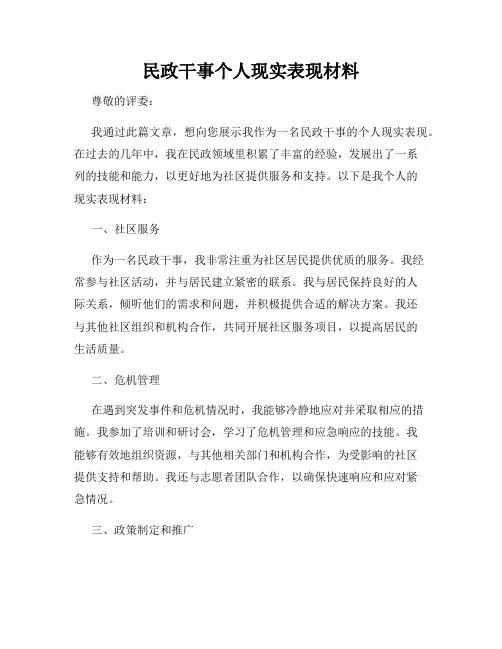 民政干事个人现实表现材料

尊敬的评委：

我通过此篇文章，想向您展示我作为一名民政干事的个人现实表现。在过去的几年中，我在民政领域里积累了丰富的经验，发展出了一系列的技能和能力，以更好地为社区提供服务和支持。以下是我个人的现实表现材料：

一、社区服务

作为一名民政干事，我非常注重为社区居民提供优质的服务。我经常参与社区活动，并与居民建立紧密的联系。我与居民保持良好的人际关系，倾听他们的需求和问题，并积极提供合适的解决方案。我还与其他社区组织和机构合作，共同开展社区服务项目，以提高居民的生活质量。

二、危机管理

在遇到突发事件和危机情况时，我能够冷静地应对并采取相应的措施。我参加了培训和研讨会，学习了危机管理和应急响应的技能。我能够有效地组织资源，与其他相关部门和机构合作，为受影响的社区提供支持和帮助。我还与志愿者团队合作，以确保快速响应和应对紧急情况。

三、政策制定和推广